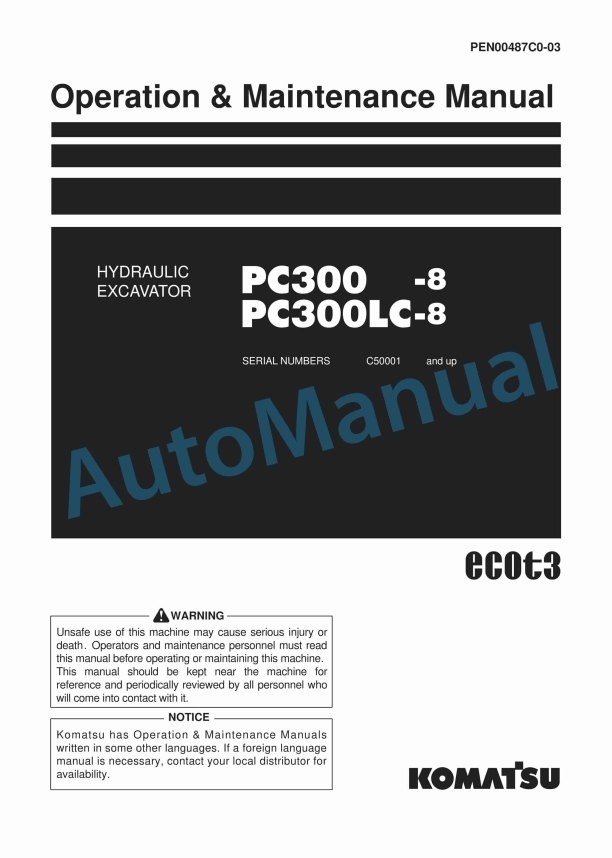 PEN00487C0-03

Operation & Maintenance Manual

HYDRAULIC EXCAVATOR

PC300 -8
PC300LC-8

SERIAL NUMBERS C50001 and up

AutoManual

ecot3

WARNING

Unsafe use of this machine may cause serious injury or death. Operators and maintenance personnel must read this manual before operating or maintaining this machine. This manual should be kept near the machine for reference and periodically reviewed by all personnel who will come into contact with it.

NOTICE

Komatsu has Operation & Maintenance Manuals written in some other languages. If a foreign language manual is necessary, contact your local distributor for availability.

KOMATSU